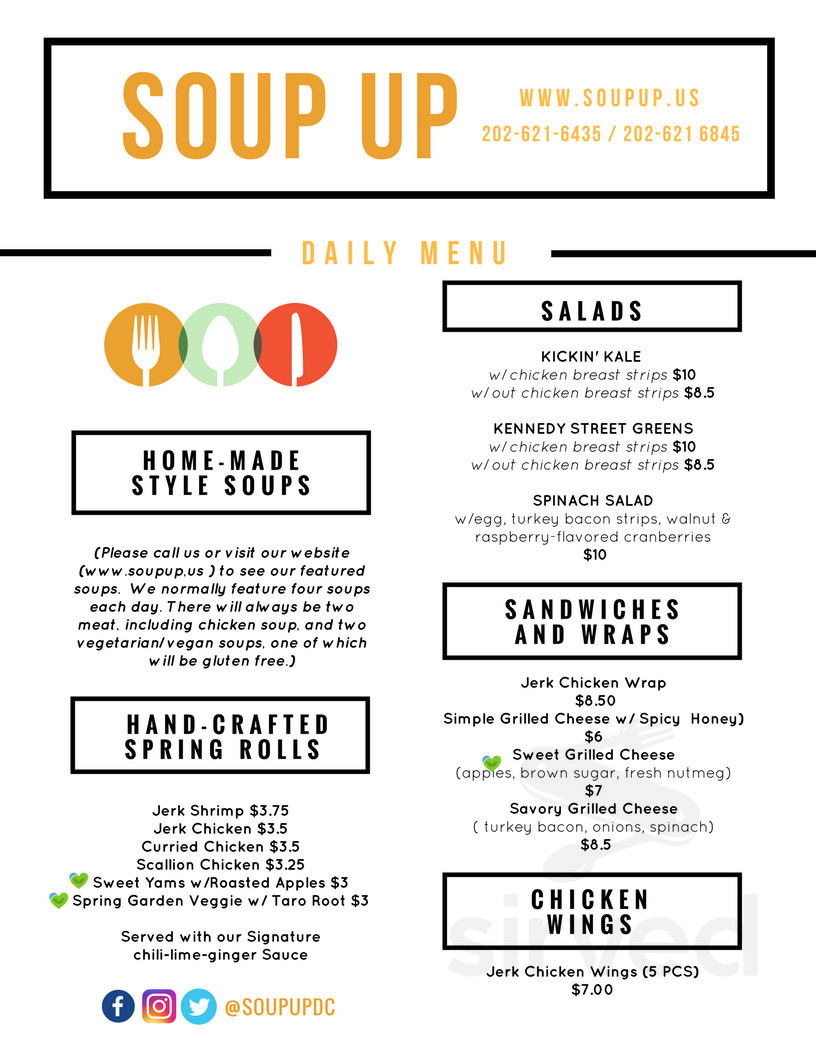 SOUP UP

WWW.SOUPUP.US
202-621-6435 / 202-621 6845

DAILY MENU

HOME-MADE STYLE SOUPS

(Please call us or visit our website (www.soupup.us ) to see our featured soups. We normally feature four soups each day. There will always be two meat, including chicken soup, and two vegetarian/vegan soups, one of which will be gluten free.)

HAND-CRAFTED SPRING ROLLS

Jerk Shrimp $3.75
Jerk Chicken $3.5
Curried Chicken $3.5
Scallion Chicken $3.25
Sweet Yams w/Roasted Apples $3
Spring Garden Veggie w/ Taro Root $3

Served with our Signature chili-lime-ginger Sauce

@SOUPUPDC

SALADS

KICKIN' KALE
w/chicken breast strips $10
w/out chicken breast strips $8.5

KENNEDY STREET GREENS
w/chicken breast strips $10
w/out chicken breast strips $8.5

SPINACH SALAD
w/egg, turkey bacon strips, walnut & raspberry-flavored cranberries
$10

SANDWICHES AND WRAPS

Jerk Chicken Wrap
$8.50
Simple Grilled Cheese w/ Spicy Honey)
$6
Sweet Grilled Cheese
(apples, brown sugar, fresh nutmeg)
$7
Savory Grilled Cheese
( turkey bacon, onions, spinach)
$8.5

CHICKEN WINGS

Jerk Chicken Wings (5 PCS)
$7.00

sirved